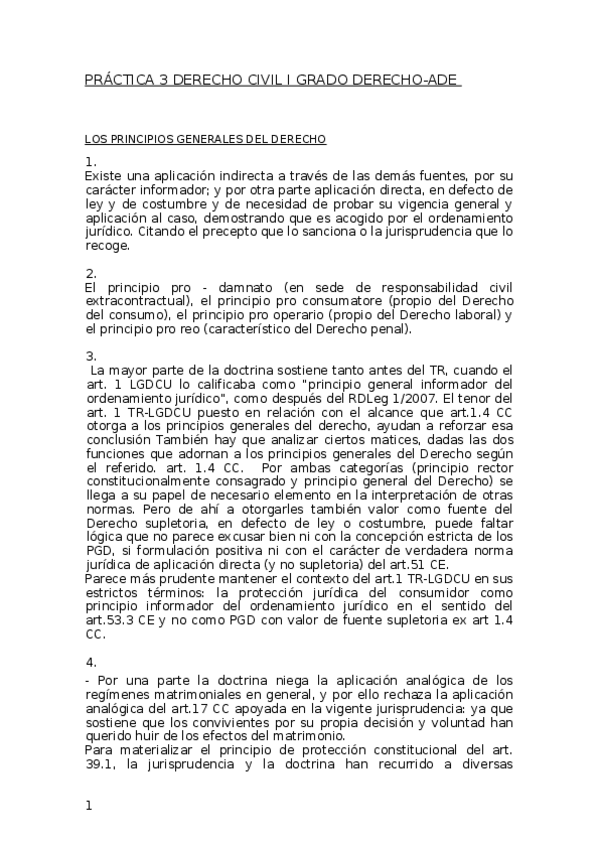 PRÁCTICA 3 DERECHO CIVIL I GRADO DERECHO-ADE

LOS PRINCIPIOS GENERALES DEL DERECHO

1.
Existe una aplicación indirecta a través de las demás fuentes, por su carácter informador; y por otra parte aplicación directa, en defecto de ley y de costumbre y de necesidad de probar su vigencia general y aplicación al caso, demostrando que es acogido por el ordenamiento jurídico. Citando el precepto que lo sanciona o la jurisprudencia que lo recoge.

2.
El principio pro - damnato (en sede de responsabilidad civil extracontractual), el principio pro consumatore (propio del Derecho del consumo), el principio pro operario (propio del Derecho laboral) y el principio pro reo (característico del Derecho penal).

3.
La mayor parte de la doctrina sostiene tanto antes del TR, cuando el art. 1 LGDCU lo calificaba como "principio general informador del ordenamiento jurídico", como después del RDLeg 1/2007. El tenor del art. 1 TR-LGDCU puesto en relación con el alcance que art.1.4 CC otorga a los principios generales del derecho, ayudan a reforzar esa conclusión También hay que analizar ciertos matices, dadas las dos funciones que adornan a los principios generales del Derecho según el referido. art. 1.4 CC. Por ambas categorías (principio rector constitucionalmente consagrado y principio general del Derecho) se llega a su papel de necesario elemento en la interpretación de otras normas. Pero de ahí a otorgarles también valor como fuente del Derecho supletoria, en defecto de ley o costumbre, puede faltar lógica que no parece excusar bien ni con la concepción estricta de los PGD, si formulación positiva ni con el carácter de verdadera norma jurídica de aplicación directa (y no supletoria) del art.51 CE.
Parece más prudente mantener el contexto del art.1 TR-LGDCU en sus estrictos términos: la protección jurídica del consumidor como principio informador del ordenamiento jurídico en el sentido del art.53.3 CE y no como PGD con valor de fuente supletoria ex art 1.4 CC.

4.
- Por una parte la doctrina niega la aplicación analógica de los regímenes matrimoniales en general, y por ello rechaza la aplicación analógica del art.17 CC apoyada en la vigente jurisprudencia: ya que sostiene que los convivientes por su propia decisión y voluntad han querido huir de los efectos del matrimonio.
Para materializar el principio de protección constitucional del art. 39.1, la jurisprudencia y la doctrina han recurrido a diversas

1